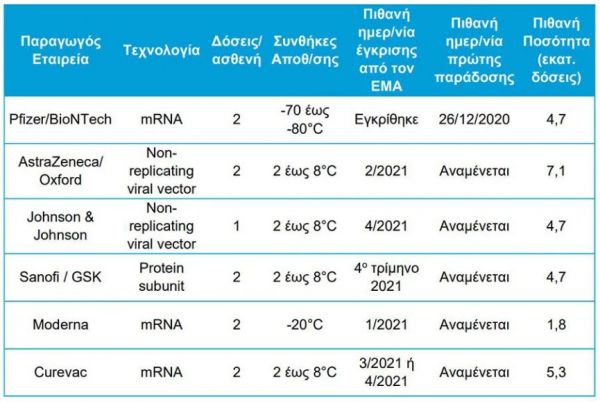 | Παραγωγός Εταιρεία | Τεχνολογία | Δόσεις/ ασθενή | Συνθήκες Αποθ/σης | Πιθανή ημερ/νία έγκρισης από τον ΕΜΑ | Πιθανή ημερ/νία πρώτης παράδοσης | Πιθανή Ποσότητα (εκατ. δόσεις) |
|---|---|---|---|---|---|---|
| Pfizer/BioNTech | mRNA | 2 | -70 έως -80°C | Εγκρίθηκε | 26/12/2020 | 4,7 |
| AstraZeneca/ Oxford | Non-replicating viral vector | 2 | 2 έως 8°C | 2/2021 | Αναμένεται | 7,1 |
| Johnson & Johnson | Non-replicating viral vector | 1 | 2 έως 8°C | 4/2021 | Αναμένεται | 4,7 |
| Sanofi / GSK | Protein subunit | 2 | 2 έως 8°C | 4º τρίμηνο 2021 | Αναμένεται | 4,7 |
| Moderna | mRNA | 2 | -20°C | 1/2021 | Αναμένεται | 1,8 |
| Curevac | mRNA | 2 | 2 έως 8°C | 3/2021 ή 4/2021 | Αναμένεται | 5,3 |